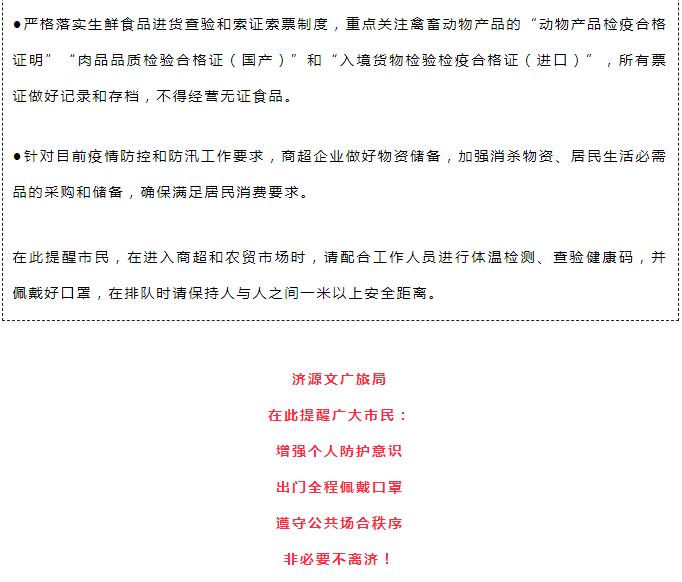 ●严格落实生鲜食品进货查验和索证索票制度，重点关注禽畜动物产品的“动物产品检疫合格证明”“肉品品质检验合格证（国产）”和“入境货物检验检疫合格证（进口）”，所有票证做好记录和存档，不得经营无证食品。

●针对目前疫情防控和防汛工作要求，商超企业做好物资储备，加强消杀物资、居民生活必需品的采购和储备，确保满足居民消费要求。

在此提醒市民，在进入商超和农贸市场时，请配合工作人员进行体温检测、查验健康码，并佩戴好口罩，在排队时请保持人与人之间一米以上安全距离。

济源文广旅局

在此提醒广大市民：

增强个人防护意识

出门全程佩戴口罩

遵守公共场合秩序

非必要不离济！